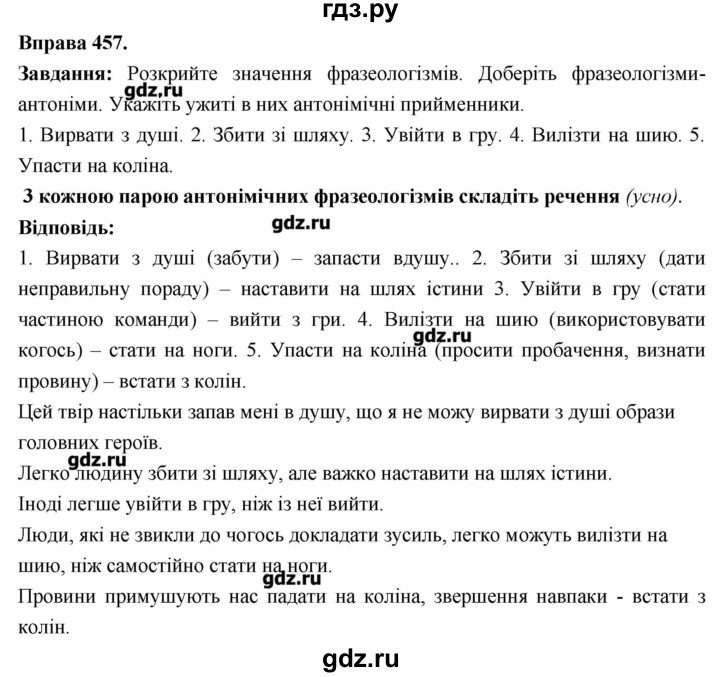 гдз.ру

Вправа 457.

Завдання: Розкрийте значення фразеологізмів. Доберіть фразеологізми-антоніми. Укажіть ужиті в них антонімічні прийменники.

gdz.ru

1. Вирвати з душі. 2. Збити зі шляху. 3. Увійти в гру. 4. Вилізти на шию. 5. Упасти на коліна.

З кожною парою антонімічних фразеологізмів складіть речення (усно).

Відповідь:

gdz.ru

1. Вирвати з душі (забути) – запасти вдушу.. 2. Збити зі шляху (дати неправильну пораду) – наставити на шлях істини 3. Увійти в гру (стати частиною команди) – вийти з гри. 4. Вилізти на шию (використовувати когось) – стати на ноги. 5. Упасти на коліна (просити пробачення, визнати провину) – встати з колін.

gdz.ru

Цей твір настільки запав мені в душу, що я не можу вирвати з душі образи головних героїв.

gdz.ru

Легко людину збити зі шляху, але важко наставити на шлях істини.

Іноді легше увійти в гру, ніж із неї вийти.

Люди, які не звикли до чогось докладати зусиль, легко можуть вилізти на шию, ніж самостійно стати на ноги.

gdz.ru

Провини примушують нас падати на коліна, звершення навпаки - встати з колін.

gdz.ru